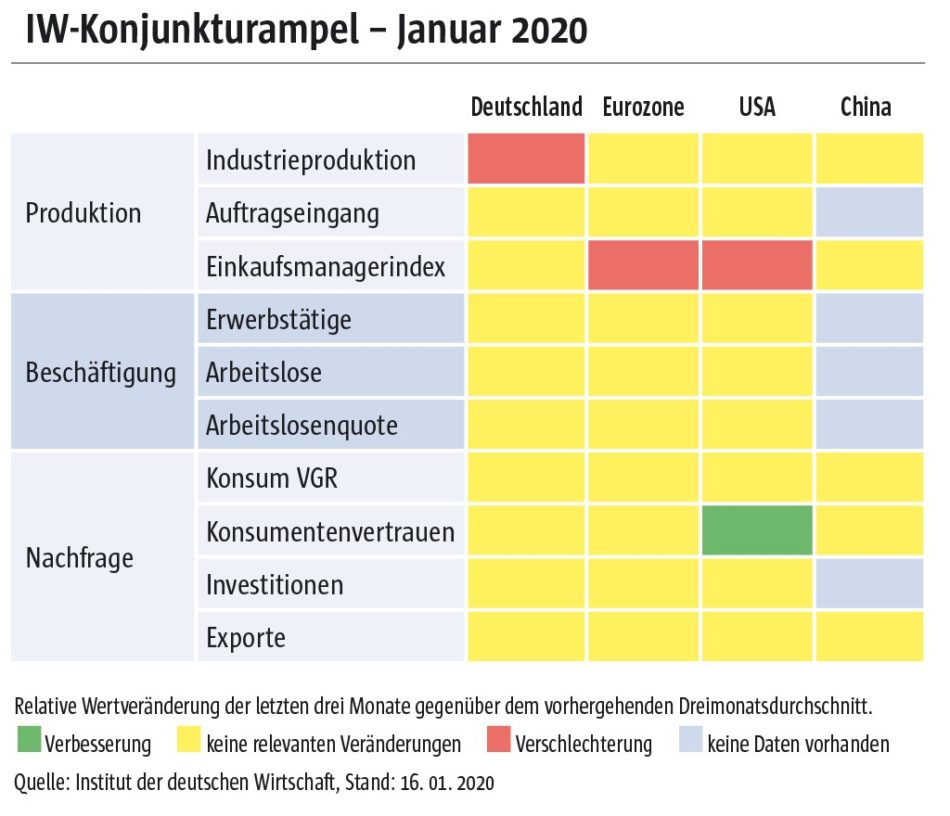 IW-Konjunkturampel – Januar 2020

| | | Deutschland | Eurozone | USA | China |
|---|---|---|---|---|---|
| Produktion | Industrieproduktion | | | | |
| | Auftragseingang | | | | |
| | Einkaufsmanagerindex | | | | |
| Beschäftigung | Erwerbstätige | | | | |
| | Arbeitslose | | | | |
| | Arbeitslosenquote | | | | |
| Nachfrage | Konsum VGR | | | | |
| | Konsumentenvertrauen | | | | |
| | Investitionen | | | | |
| | Exporte | | | | |

Relative Wertveränderung der letzten drei Monate gegenüber dem vorhergehenden Dreimonatsdurchschnitt.

Verbesserung keine relevanten Veränderungen Verschlechterung keine Daten vorhanden

Quelle: Institut der deutschen Wirtschaft, Stand: 16. 01. 2020